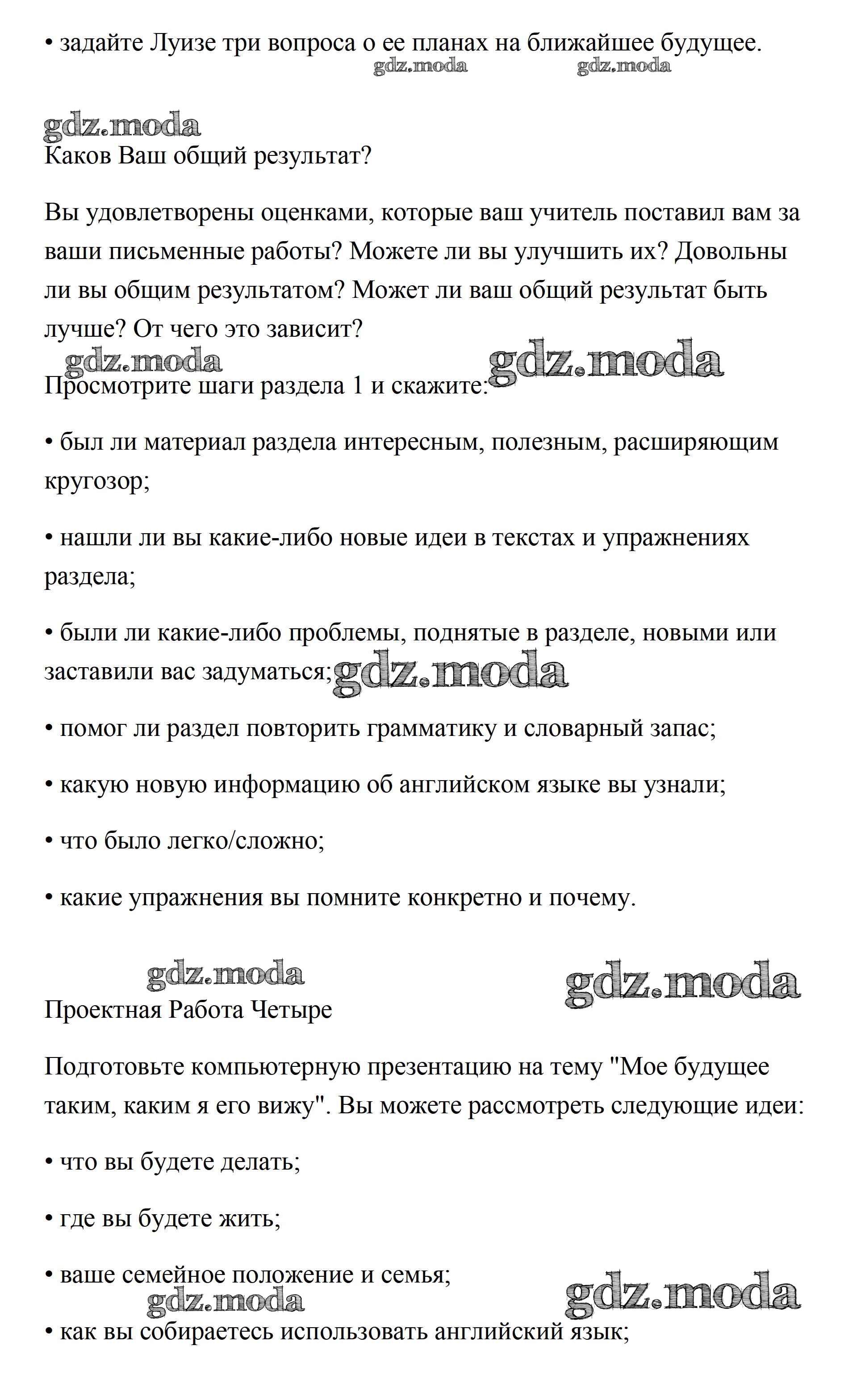 • задайте Луизе три вопроса о ее планах на ближайшее будущее.

gdz.moda gdz.moda

gdz.moda

Каков Ваш общий результат?

Вы удовлетворены оценками, которые ваш учитель поставил вам за ваши письменные работы? Можете ли вы улучшить их? Довольны ли вы общим результатом? Может ли ваш общий результат быть лучше? От чего это зависит?

gdz.moda gdz.moda

Просмотрите шаги раздела 1 и скажите:

• был ли материал раздела интересным, полезным, расширяющим кругозор;

• нашли ли вы какие-либо новые идеи в текстах и упражнениях раздела;

• были ли какие-либо проблемы, поднятые в разделе, новыми или заставили вас задуматься; gdz.moda

• помог ли раздел повторить грамматику и словарный запас;

• какую новую информацию об английском языке вы узнали;

• что было легко/сложно;

• какие упражнения вы помните конкретно и почему.

gdz.moda gdz.moda

Проектная Работа Четыре

Подготовьте компьютерную презентацию на тему "Мое будущее таким, каким я его вижу". Вы можете рассмотреть следующие идеи:

• что вы будете делать;

• где вы будете жить;

• ваше семейное положение и семья;

gdz.moda gdz.moda

• как вы собираетесь использовать английский язык;